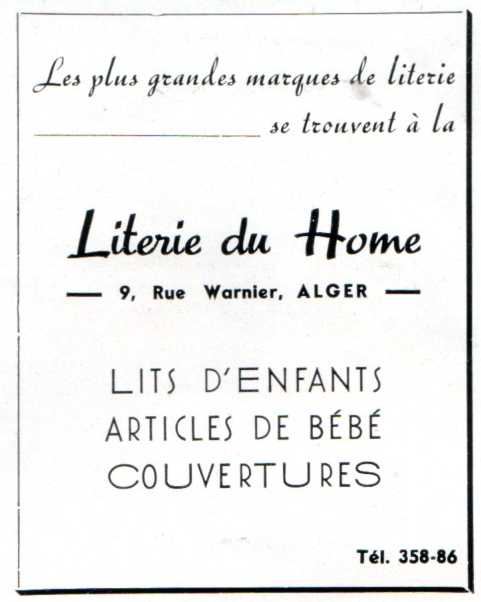 Les plus grandes marques de literie se trouvent à la

Literie du Home

— 9, Rue Warnier, ALGER —

LITS D'ENFANTS
ARTICLES DE BÉBÉ
COUVERTURES

Tél. 358-86